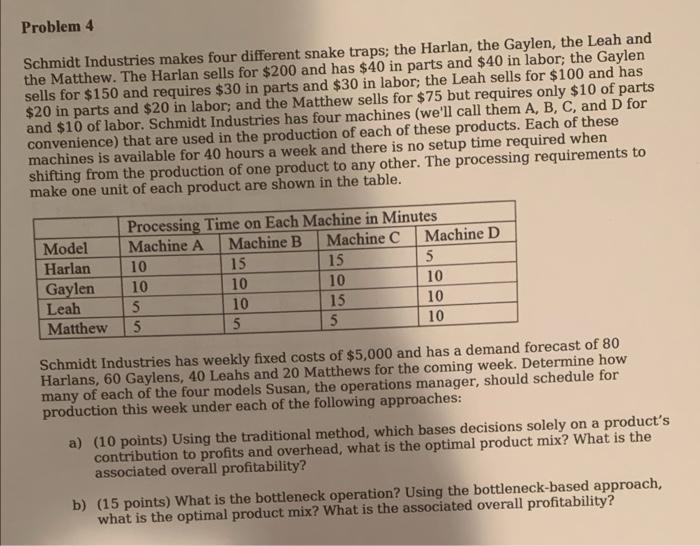 Problem 4

Schmidt Industries makes four different snake traps; the Harlan, the Gaylen, the Leah and the Matthew. The Harlan sells for \$200 and has \$40 in parts and \$40 in labor; the Gaylen sells for \$150 and requires \$30 in parts and \$30 in labor; the Leah sells for \$100 and has \$20 in parts and \$20 in labor; and the Matthew sells for \$75 but requires only \$10 of parts and \$10 of labor. Schmidt Industries has four machines (we'll call them A, B, C, and D for convenience) that are used in the production of each of these products. Each of these machines is available for 40 hours a week and there is no setup time required when shifting from the production of one product to any other. The processing requirements to make one unit of each product are shown in the table.

| | Processing Time on Each Machine in Minutes | | | |
|---|---|---|---|---|
| Model | Machine A | Machine B | Machine C | Machine D |
| Harlan | 10 | 15 | 15 | 5 |
| Gaylen | 10 | 10 | 10 | 10 |
| Leah | 5 | 10 | 15 | 10 |
| Matthew | 5 | 5 | 5 | 10 |

Schmidt Industries has weekly fixed costs of \$5,000 and has a demand forecast of 80 Harlans, 60 Gaylens, 40 Leahs and 20 Matthews for the coming week. Determine how many of each of the four models Susan, the operations manager, should schedule for production this week under each of the following approaches:

a) (10 points) Using the traditional method, which bases decisions solely on a product's contribution to profits and overhead, what is the optimal product mix? What is the associated overall profitability?

b) (15 points) What is the bottleneck operation? Using the bottleneck-based approach, what is the optimal product mix? What is the associated overall profitability?